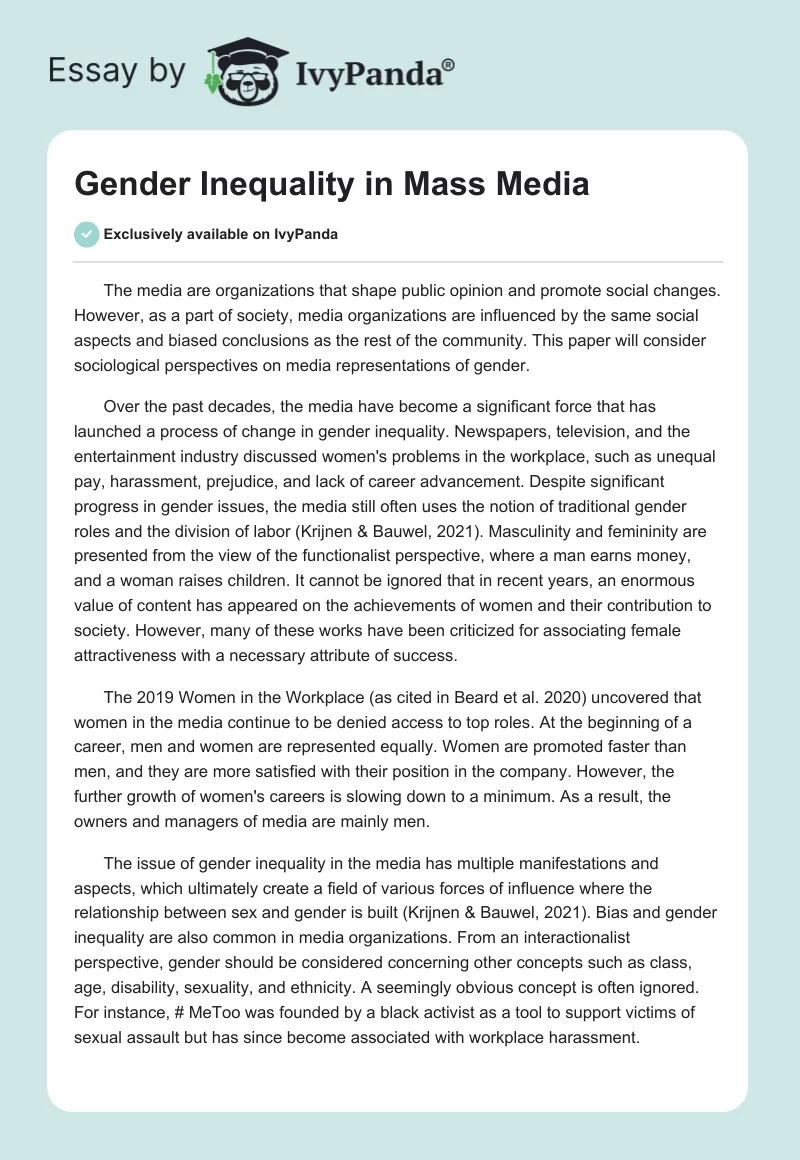 Essay by IvyPanda®

Gender Inequality in Mass Media

Exclusively available on IvyPanda

The media are organizations that shape public opinion and promote social changes. However, as a part of society, media organizations are influenced by the same social aspects and biased conclusions as the rest of the community. This paper will consider sociological perspectives on media representations of gender.

Over the past decades, the media have become a significant force that has launched a process of change in gender inequality. Newspapers, television, and the entertainment industry discussed women's problems in the workplace, such as unequal pay, harassment, prejudice, and lack of career advancement. Despite significant progress in gender issues, the media still often uses the notion of traditional gender roles and the division of labor (Krijnen & Bauwel, 2021). Masculinity and femininity are presented from the view of the functionalist perspective, where a man earns money, and a woman raises children. It cannot be ignored that in recent years, an enormous value of content has appeared on the achievements of women and their contribution to society. However, many of these works have been criticized for associating female attractiveness with a necessary attribute of success.

The 2019 Women in the Workplace (as cited in Beard et al. 2020) uncovered that women in the media continue to be denied access to top roles. At the beginning of a career, men and women are represented equally. Women are promoted faster than men, and they are more satisfied with their position in the company. However, the further growth of women's careers is slowing down to a minimum. As a result, the owners and managers of media are mainly men.

The issue of gender inequality in the media has multiple manifestations and aspects, which ultimately create a field of various forces of influence where the relationship between sex and gender is built (Krijnen & Bauwel, 2021). Bias and gender inequality are also common in media organizations. From an interactionalist perspective, gender should be considered concerning other concepts such as class, age, disability, sexuality, and ethnicity. A seemingly obvious concept is often ignored. For instance, # MeToo was founded by a black activist as a tool to support victims of sexual assault but has since become associated with workplace harassment.